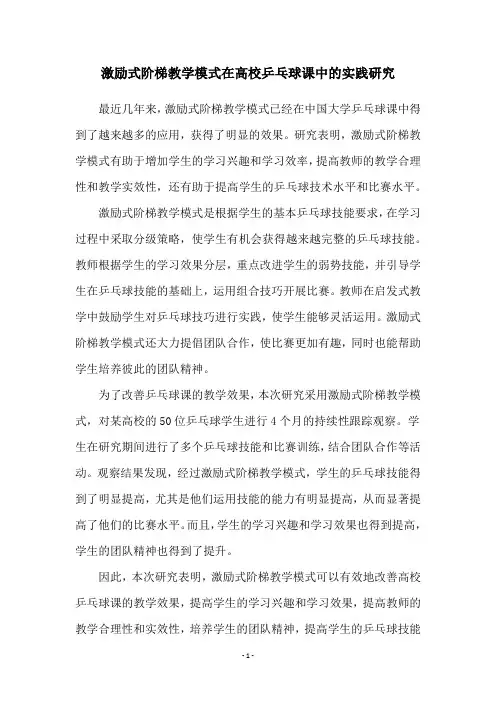 激励式阶梯教学模式在高校乒乓球课中的实践研究

最近几年来，激励式阶梯教学模式已经在中国大学乒乓球课中得到了越来越多的应用，获得了明显的效果。研究表明，激励式阶梯教学模式有助于增加学生的学习兴趣和学习效率，提高教师的教学合理性和教学实效性，还有助于提高学生的乒乓球技术水平和比赛水平。

激励式阶梯教学模式是根据学生的基本乒乓球技能要求，在学习过程中采取分级策略，使学生有机会获得越来越完整的乒乓球技能。教师根据学生的学习效果分层，重点改进学生的弱势技能，并引导学生在乒乓球技能的基础上，运用组合技巧开展比赛。教师在启发式教学中鼓励学生对乒乓球技巧进行实践，使学生能够灵活运用。激励式阶梯教学模式还大力提倡团队合作，使比赛更加有趣，同时也能帮助学生培养彼此的团队精神。

为了改善乒乓球课的教学效果，本次研究采用激励式阶梯教学模式，对某高校的50位乒乓球学生进行4个月的持续性跟踪观察。学生在研究期间进行了多个乒乓球技能和比赛训练，结合团队合作等活动。观察结果发现，经过激励式阶梯教学模式，学生的乒乓球技能得到了明显提高，尤其是他们运用技能的能力有明显提高，从而显著提高了他们的比赛水平。而且，学生的学习兴趣和学习效果也得到提高，学生的团队精神也得到了提升。

因此，本次研究表明，激励式阶梯教学模式可以有效地改善高校乒乓球课的教学效果，提高学生的学习兴趣和学习效果，提高教师的教学合理性和实效性，培养学生的团队精神，提高学生的乒乓球技能

- 1 -